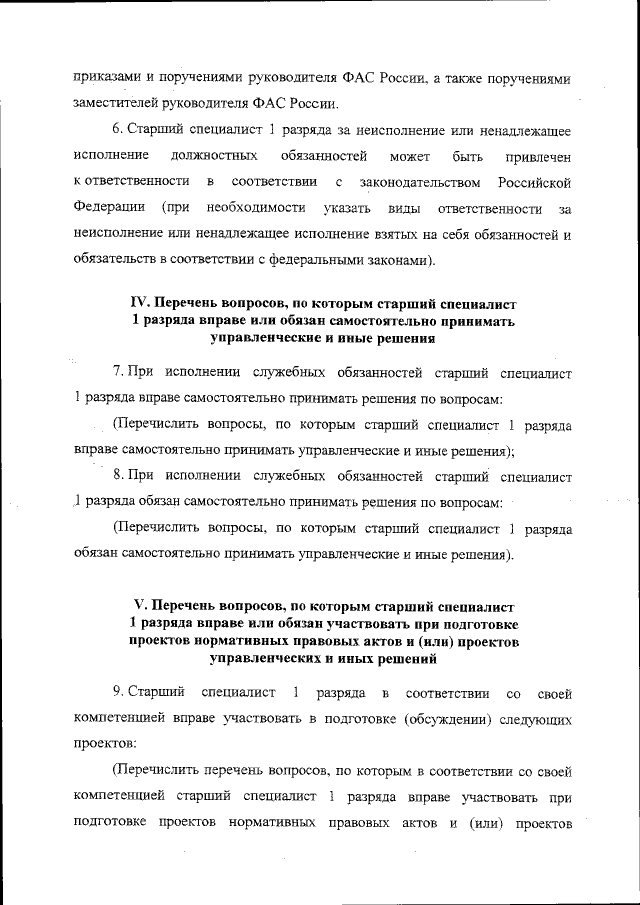 приказами и поручениями руководителя ФАС России, а также поручениями заместителей руководителя ФАС России.

6. Старший специалист 1 разряда за неисполнение или ненадлежащее исполнение должностных обязанностей может быть привлечен к ответственности в соответствии с законодательством Российской Федерации (при необходимости указать виды ответственности за неисполнение или ненадлежащее исполнение взятых на себя обязанностей и обязательств в соответствии с федеральными законами).

IV. Перечень вопросов, по которым старший специалист 1 разряда вправе или обязан самостоятельно принимать управленческие и иные решения

7. При исполнении служебных обязанностей старший специалист 1 разряда вправе самостоятельно принимать решения по вопросам:

(Перечислить вопросы, по которым старший специалист 1 разряда вправе самостоятельно принимать управленческие и иные решения);

8. При исполнении служебных обязанностей старший специалист 1 разряда обязан самостоятельно принимать решения по вопросам:

(Перечислить вопросы, по которым старший специалист 1 разряда обязан самостоятельно принимать управленческие и иные решения).

V. Перечень вопросов, по которым старший специалист 1 разряда вправе или обязан участвовать при подготовке проектов нормативных правовых актов и (или) проектов управленческих и иных решений

9. Старший специалист 1 разряда в соответствии со своей компетенцией вправе участвовать в подготовке (обсуждении) следующих проектов:

(Перечислить перечень вопросов, по которым в соответствии со своей компетенцией старший специалист 1 разряда вправе участвовать при подготовке проектов нормативных правовых актов и (или) проектов